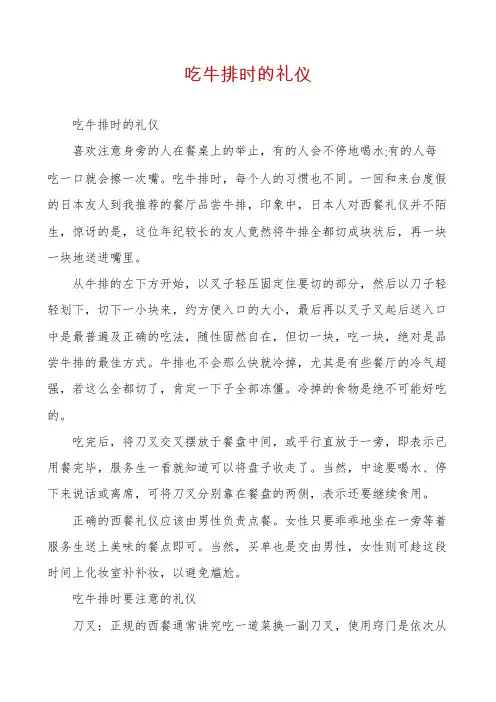 吃牛排时的礼仪

吃牛排时的礼仪

喜欢注意身旁的人在餐桌上的举止，有的人会不停地喝水;有的人每吃一口就会擦一次嘴。吃牛排时，每个人的习惯也不同。一回和来台度假的日本友人到我推荐的餐厅品尝牛排，印象中，日本人对西餐礼仪并不陌生，惊讶的是，这位年纪较长的友人竟然将牛排全都切成块状后，再一块一块地送进嘴里。

从牛排的左下方开始，以叉子轻压固定住要切的部分，然后以刀子轻轻划下，切下一小块来，约方便入口的大小，最后再以叉子叉起后送入口中是最普遍及正确的吃法，随性固然自在，但切一块，吃一块，绝对是品尝牛排的最佳方式。牛排也不会那么快就冷掉，尤其是有些餐厅的冷气超强，若这么全都切了，肯定一下子全部冻僵。冷掉的食物是绝不可能好吃的。

吃完后，将刀叉交叉摆放于餐盘中间，或平行直放于一旁，即表示已用餐完毕，服务生一看就知道可以将盘子收走了。当然，中途要喝水、停下来说话或离席，可将刀叉分别靠在餐盘的两侧，表示还要继续食用。

正确的西餐礼仪应该由男性负责点餐。女性只要乖乖地坐在一旁等着服务生送上美味的餐点即可。当然，买单也是交由男性，女性则可趁这段时间上化妆室补补妆，以避免尴尬。

吃牛排时要注意的礼仪

刀叉：正规的西餐通常讲究吃一道菜换一副刀叉，使用窍门是依次从